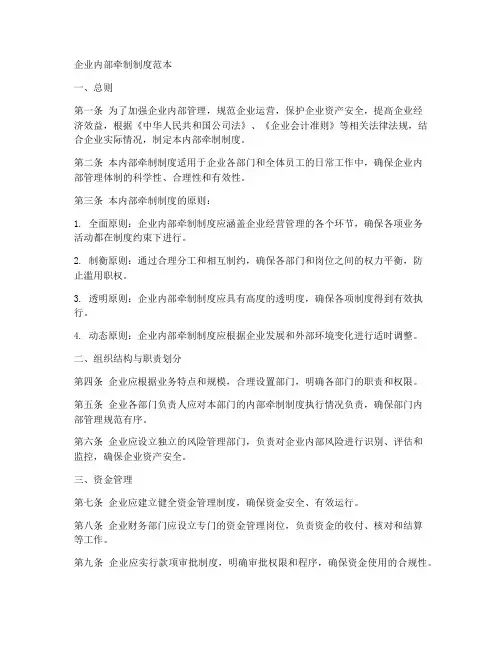 企业内部牵制制度范本

一、总则

第一条 为了加强企业内部管理，规范企业运营，保护企业资产安全，提高企业经济效益，根据《中华人民共和国公司法》、《企业会计准则》等相关法律法规，结合企业实际情况，制定本内部牵制制度。

第二条 本内部牵制制度适用于企业各部门和全体员工的日常工作中，确保企业内部管理体制的科学性、合理性和有效性。

第三条 本内部牵制制度的原则：

1. 全面原则：企业内部牵制制度应涵盖企业经营管理的各个环节，确保各项业务活动都在制度约束下进行。

2. 制衡原则：通过合理分工和相互制约，确保各部门和岗位之间的权力平衡，防止滥用职权。

3. 透明原则：企业内部牵制制度应具有高度的透明度，确保各项制度得到有效执行。

4. 动态原则：企业内部牵制制度应根据企业发展和外部环境变化进行适时调整。

二、组织结构与职责划分

第四条 企业应根据业务特点和规模，合理设置部门，明确各部门的职责和权限。

第五条 企业各部门负责人应对本部门的内部牵制制度执行情况负责，确保部门内部管理规范有序。

第六条 企业应设立独立的风险管理部门，负责对企业内部风险进行识别、评估和监控，确保企业资产安全。

三、资金管理

第七条 企业应建立健全资金管理制度，确保资金安全、有效运行。

第八条 企业财务部门应设立专门的资金管理岗位，负责资金的收付、核对和结算等工作。

第九条 企业应实行款项审批制度，明确审批权限和程序，确保资金使用的合规性。